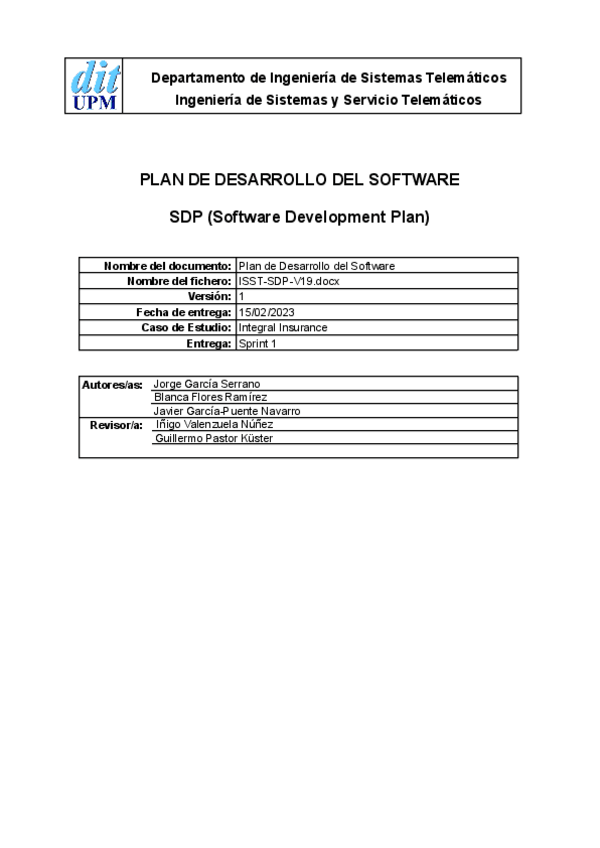 dit
UPM

Departamento de Ingeniería de Sistemas Telemáticos
Ingeniería de Sistemas y Servicio Telemáticos

PLAN DE DESARROLLO DEL SOFTWARE

SDP (Software Development Plan)

Nombre del documento: Plan de Desarrollo del Software
Nombre del fichero: ISST-SDP-V19.docx
Versión: 1
Fecha de entrega: 15/02/2023
Caso de Estudio: Integral Insurance
Entrega: Sprint 1

Autores/as: Jorge García Serrano
Blanca Flores Ramírez
Javier García-Puente Navarro
Revisor/a: Iñigo Valenzuela Núñez
Guillermo Pastor Küster